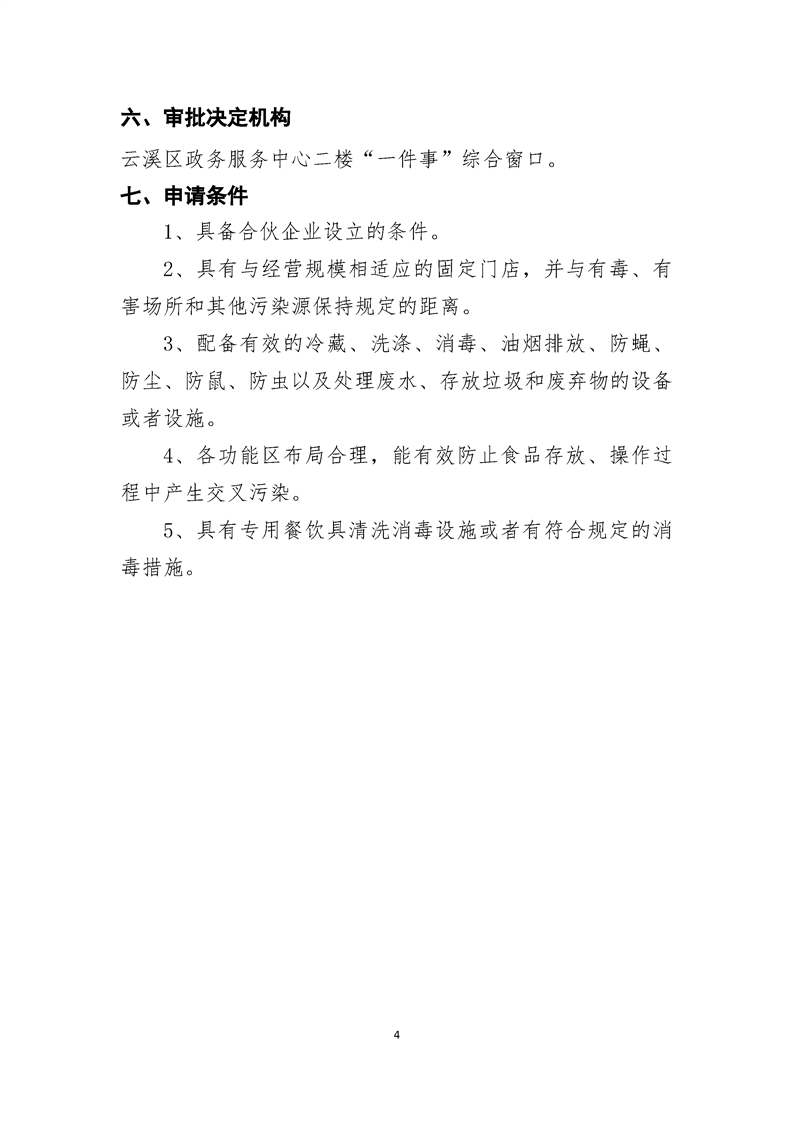 六、审批决定机构

云溪区政务服务中心二楼“一件事”综合窗口。

七、申请条件

1、具备合伙企业设立的条件。

2、具有与经营规模相适应的固定门店，并与有毒、有害场所和其他污染源保持规定的距离。

3、配备有效的冷藏、洗涤、消毒、油烟排放、防蝇、防尘、防鼠、防虫以及处理废水、存放垃圾和废弃物的设备或者设施。

4、各功能区布局合理，能有效防止食品存放、操作过程中产生交叉污染。

5、具有专用餐饮具清洗消毒设施或者有符合规定的消毒措施。

4